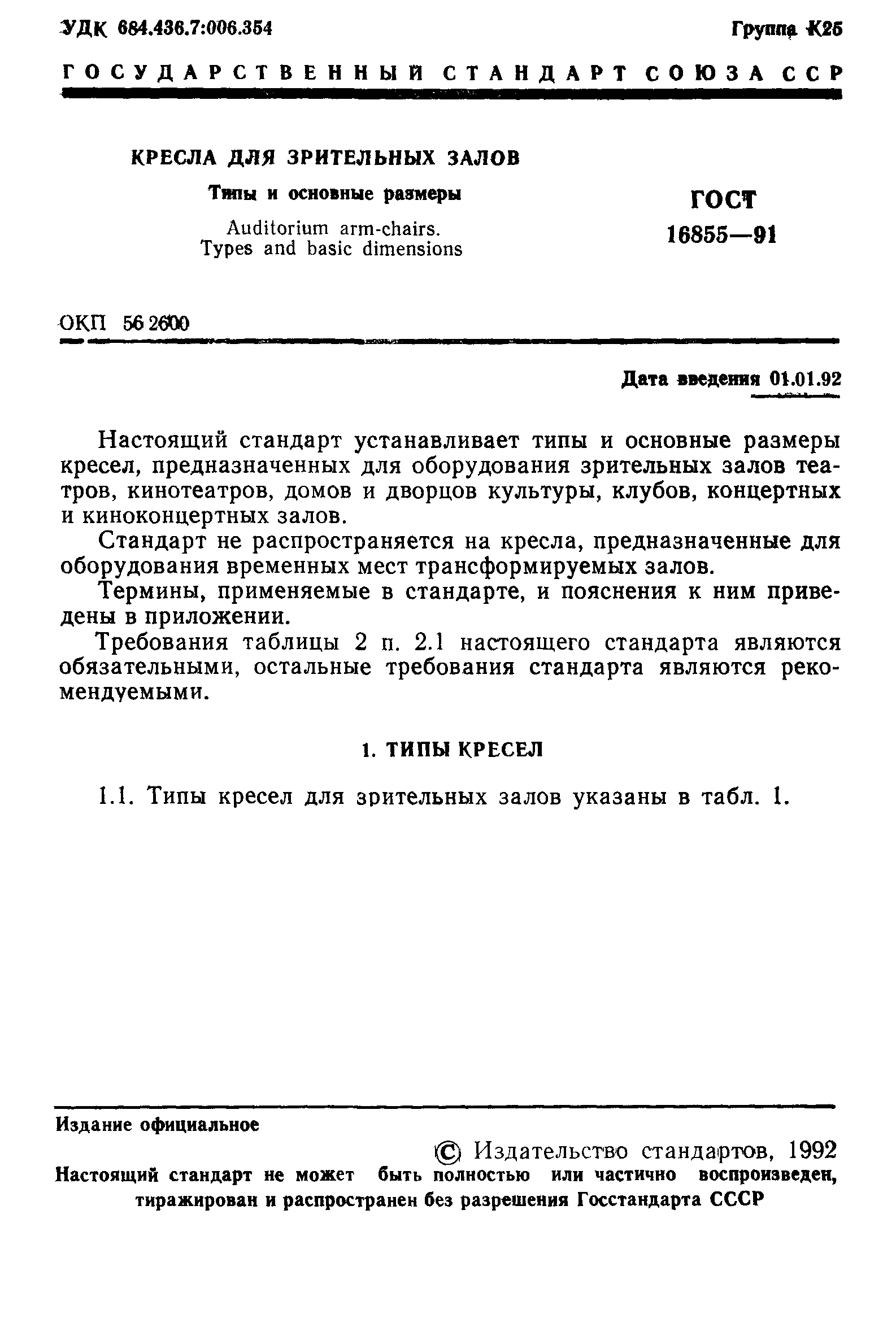 УДК 684.436.7:006.354

Группа К25

ГОСУДАРСТВЕННЫЙ СТАНДАРТ СОЮЗА ССР

КРЕСЛА ДЛЯ ЗРИТЕЛЬНЫХ ЗАЛОВ

Типы и основные размеры

Auditorium arm-chairs. Types and basic dimensions

ГОСТ 16855—91

ОКП 56 2600

Дата введения 01.01.92

Настоящий стандарт устанавливает типы и основные размеры кресел, предназначенных для оборудования зрительных залов театров, кинотеатров, домов и дворцов культуры, клубов, концертных и киноконцертных залов.

Стандарт не распространяется на кресла, предназначенные для оборудования временных мест трансформируемых залов.

Термины, применяемые в стандарте, и пояснения к ним приведены в приложении.

Требования таблицы 2 п. 2.1 настоящего стандарта являются обязательными, остальные требования стандарта являются рекомендуемыми.

1. ТИПЫ КРЕСЕЛ

1.1. Типы кресел для зрительных залов указаны в табл. 1.

Издание официальное

© Издательство стандартов, 1992

Настоящий стандарт не может быть полностью или частично воспроизведен, тиражирован и распространен без разрешения Госстандарта СССР